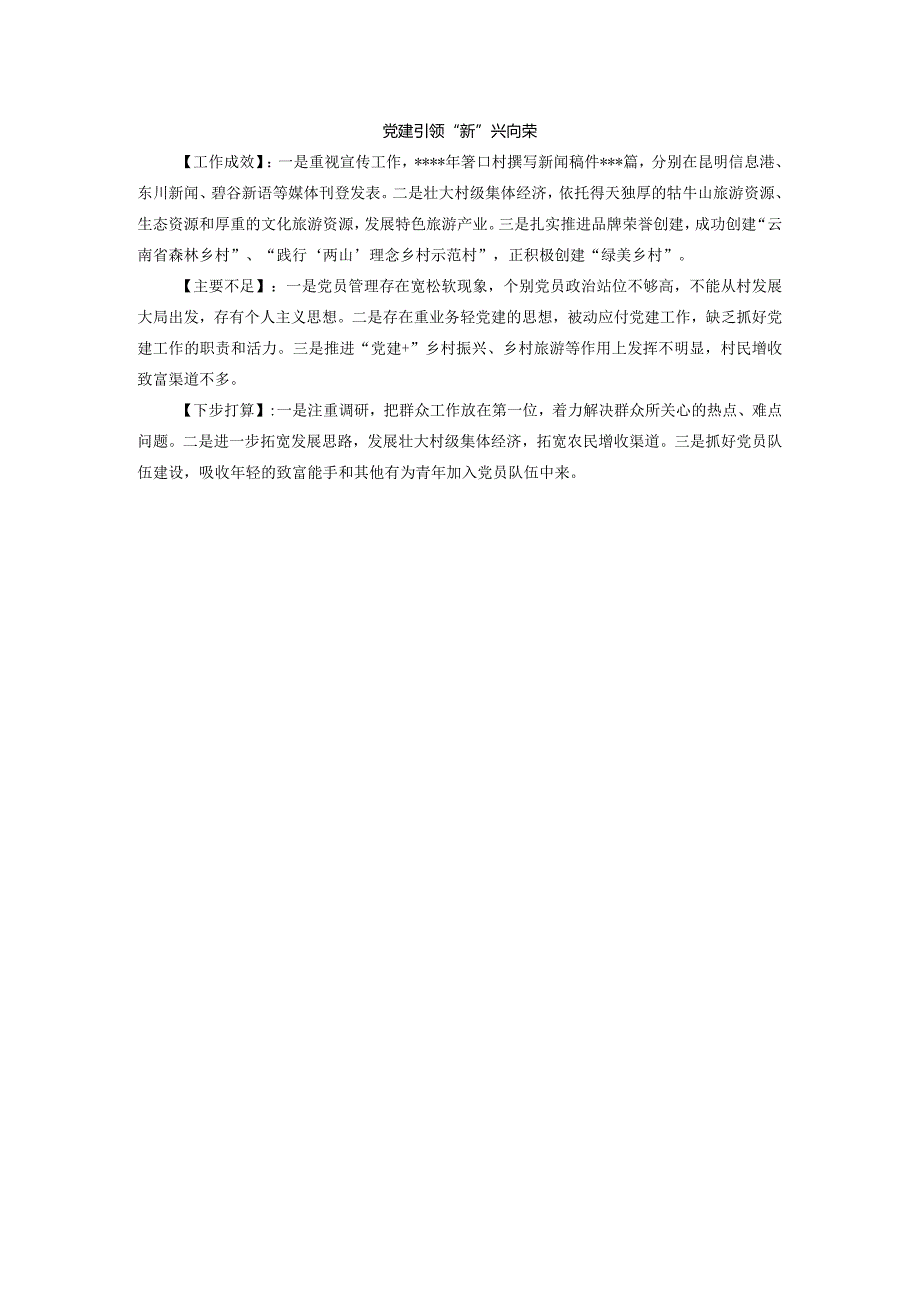 党建引领“新”兴向荣

【工作成效】：一是重视宣传工作，****年箐口村撰写新闻稿件***篇，分别在昆明信息港、东川新闻、碧谷新语等媒体刊登发表。二是壮大村级集体经济，依托得天独厚的牯牛山旅游资源、生态资源和厚重的文化旅游资源，发展特色旅游产业。三是扎实推进品牌荣誉创建，成功创建“云南省森林乡村”、“践行‘两山’理念乡村示范村”，正积极创建“绿美乡村”。

【主要不足】：一是党员管理存在宽松软现象，个别党员政治站位不够高，不能从村发展大局出发，存有个人主义思想。二是存在重业务轻党建的思想，被动应付党建工作，缺乏抓好党建工作的职责和活力。三是推进“党建+”乡村振兴、乡村旅游等作用上发挥不明显，村民增收致富渠道不多。

【下步打算】:一是注重调研，把群众工作放在第一位，着力解决群众所关心的热点、难点问题。二是进一步拓宽发展思路，发展壮大村级集体经济，拓宽农民增收渠道。三是抓好党员队伍建设，吸收年轻的致富能手和其他有为青年加入党员队伍中来。